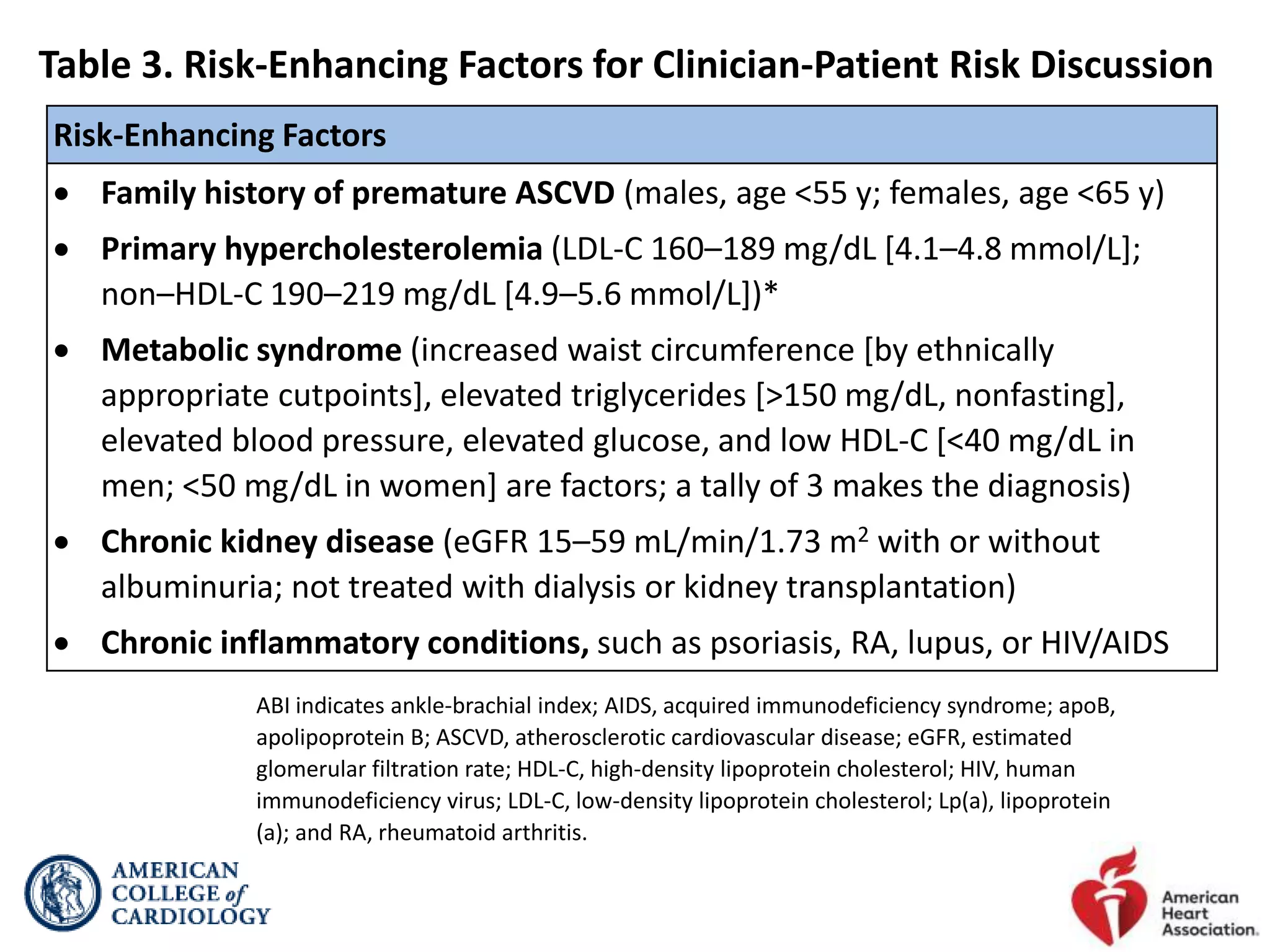 Table 3. Risk-Enhancing Factors for Clinician-Patient Risk Discussion

Risk-Enhancing Factors

• Family history of premature ASCVD (males, age <55 y; females, age <65 y)
• Primary hypercholesterolemia (LDL-C 160–189 mg/dL [4.1–4.8 mmol/L]; non–HDL-C 190–219 mg/dL [4.9–5.6 mmol/L])*
• Metabolic syndrome (increased waist circumference [by ethnically appropriate cutpoints], elevated triglycerides [>150 mg/dL, nonfasting], elevated blood pressure, elevated glucose, and low HDL-C [<40 mg/dL in men; <50 mg/dL in women] are factors; a tally of 3 makes the diagnosis)
• Chronic kidney disease (eGFR 15–59 mL/min/1.73 $m^2$ with or without albuminuria; not treated with dialysis or kidney transplantation)
• Chronic inflammatory conditions, such as psoriasis, RA, lupus, or HIV/AIDS

ABI indicates ankle-brachial index; AIDS, acquired immunodeficiency syndrome; apoB, apolipoprotein B; ASCVD, atherosclerotic cardiovascular disease; eGFR, estimated glomerular filtration rate; HDL-C, high-density lipoprotein cholesterol; HIV, human immunodeficiency virus; LDL-C, low-density lipoprotein cholesterol; Lp(a), lipoprotein (a); and RA, rheumatoid arthritis.

AMERICAN
COLLEGE of
CARDIOLOGY

American
Heart
Association.